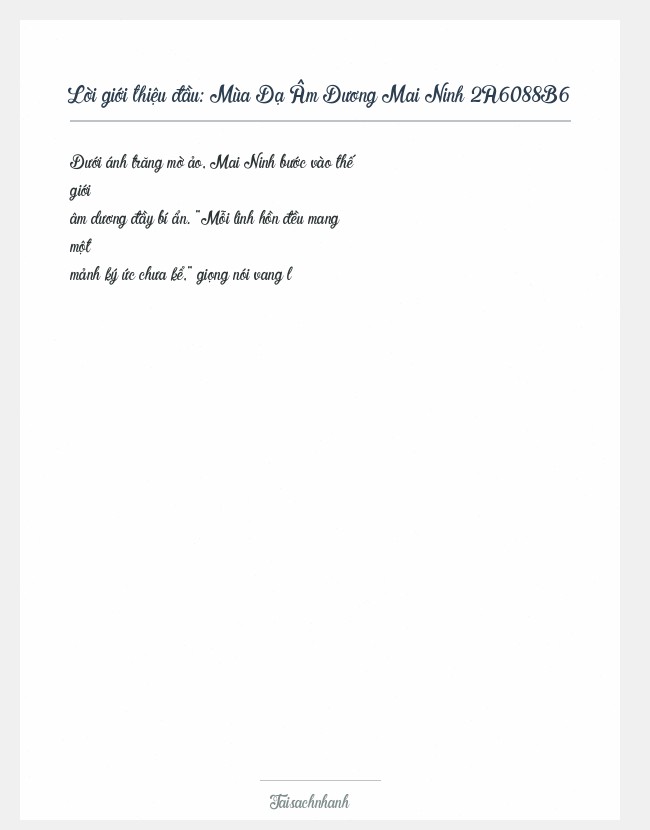 Lời giới thiệu đầu: Mùa Dạ Âm Dương Mai Ninh 2A6088B6

Dưới ánh trăng mờ ảo, Mai Ninh bước vào thế giới âm dương đầy bí ẩn. "Mỗi linh hồn đều mang một mảnh ký ức chưa kể," giọng nói vang l

Taisachnhanh